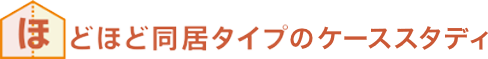 ほどほど同居タイプのケーススタディ